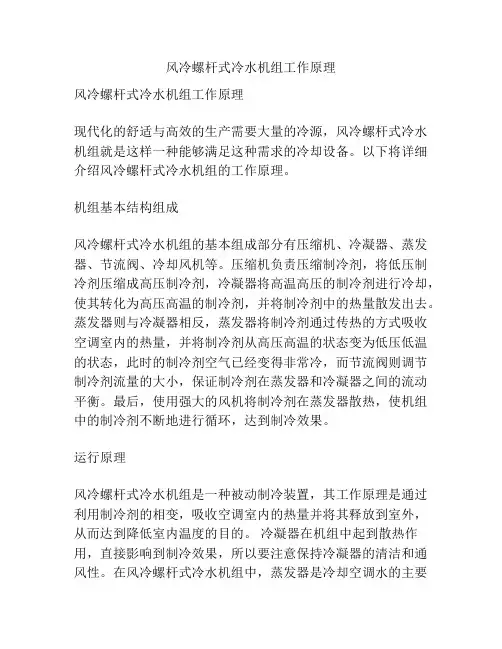 风冷螺杆式冷水机组工作原理

风冷螺杆式冷水机组工作原理

现代化的舒适与高效的生产需要大量的冷源，风冷螺杆式冷水机组就是这样一种能够满足这种需求的冷却设备。以下将详细介绍风冷螺杆式冷水机组的工作原理。

机组基本结构组成

风冷螺杆式冷水机组的基本组成部分有压缩机、冷凝器、蒸发器、节流阀、冷却风机等。压缩机负责压缩制冷剂，将低压制冷剂压缩成高压制冷剂，冷凝器将高温高压的制冷剂进行冷却，使其转化为高压高温的制冷剂，并将制冷剂中的热量散发出去。蒸发器则与冷凝器相反，蒸发器将制冷剂通过传热的方式吸收空调室内的热量，并将制冷剂从高压高温的状态变为低压低温的状态，此时的制冷剂空气已经变得非常冷，而节流阀则调节制冷剂流量的大小，保证制冷剂在蒸发器和冷凝器之间的流动平衡。最后，使用强大的风机将制冷剂在蒸发器散热，使机组中的制冷剂不断地进行循环，达到制冷效果。

运行原理

风冷螺杆式冷水机组是一种被动制冷装置，其工作原理是通过利用制冷剂的相变，吸收空调室内的热量并将其释放到室外，从而达到降低室内温度的目的。 冷凝器在机组中起到散热作用，直接影响到制冷效果，所以要注意保持冷凝器的清洁和通风性。在风冷螺杆式冷水机组中，蒸发器是冷却空调水的主要